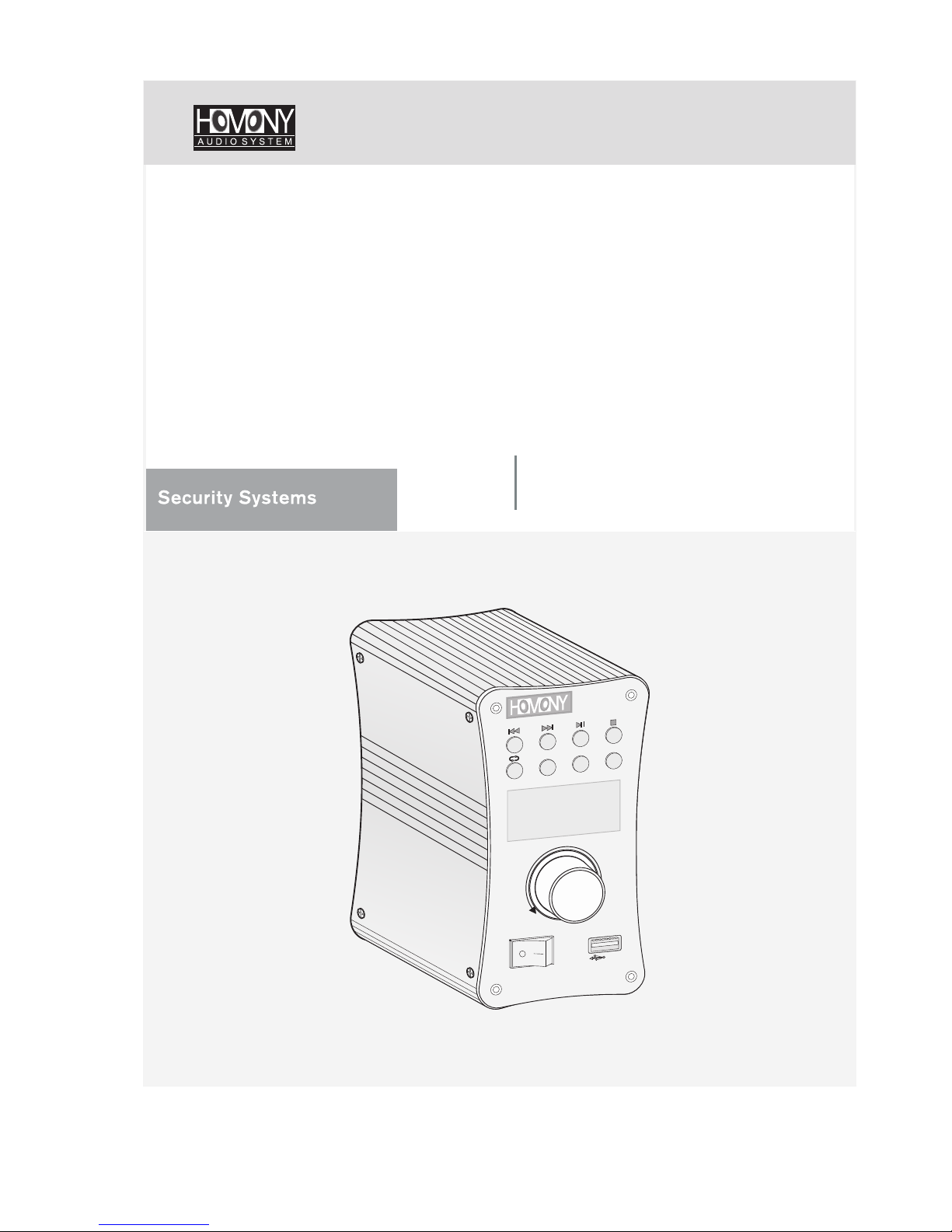 HOMONY
AUDIO SYSTEM

Security Systems

HOMONY